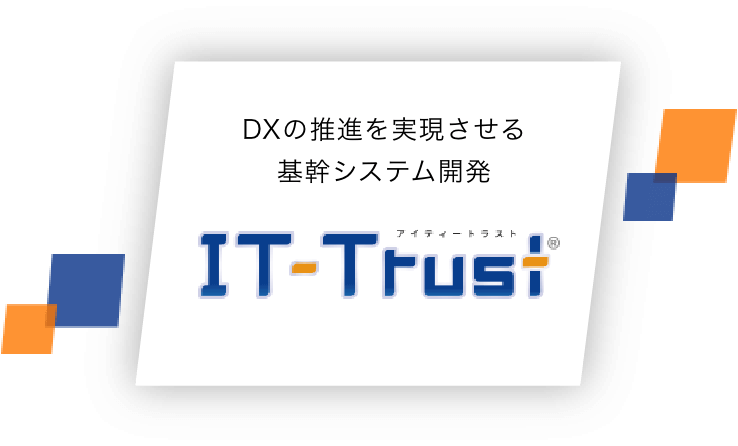 DXの推進を実現させる
基幹システム開発

アイティートラスト
IT-Trust®